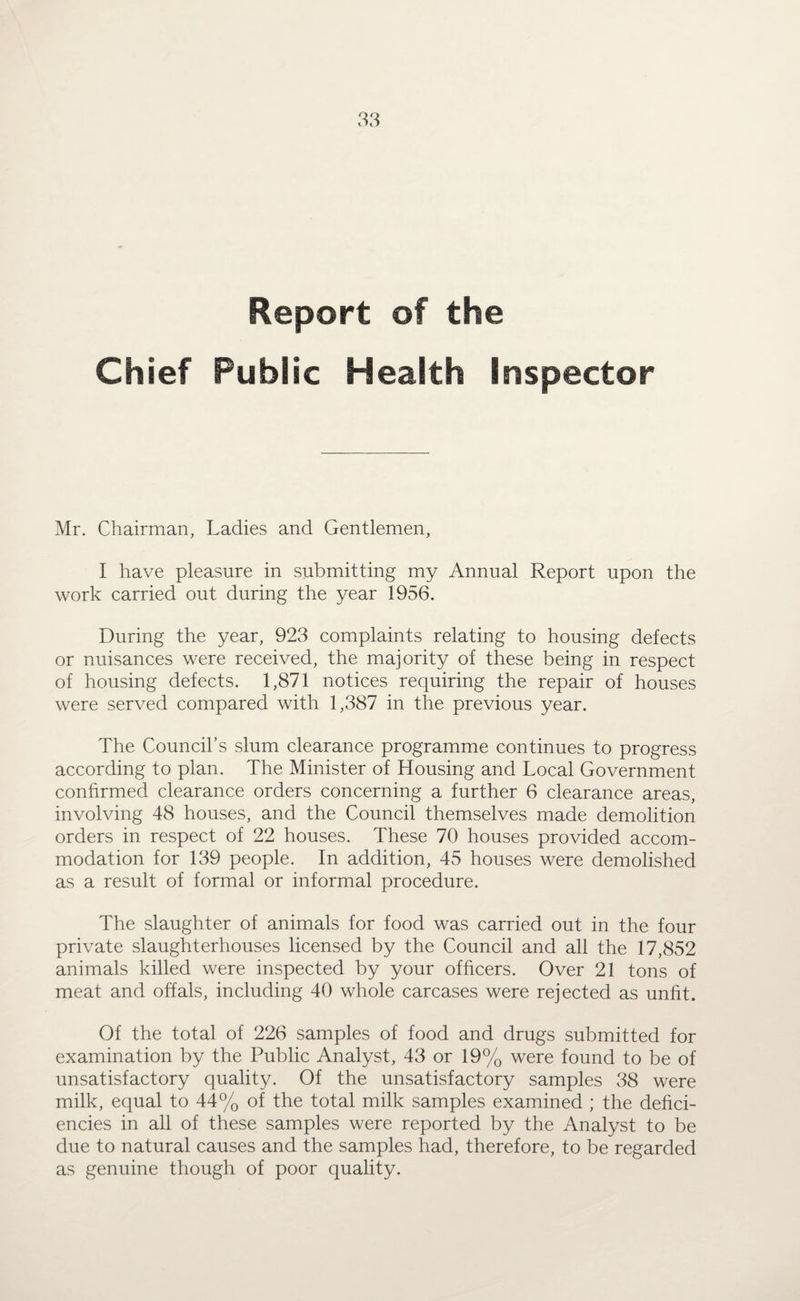 33

Report of the
Chief Public Health Inspector

Mr. Chairman, Ladies and Gentlemen,

I have pleasure in submitting my Annual Report upon the work carried out during the year 1956.

During the year, 923 complaints relating to housing defects or nuisances were received, the majority of these being in respect of housing defects. 1,871 notices requiring the repair of houses were served compared with 1,387 in the previous year.

The Council's slum clearance programme continues to progress according to plan. The Minister of Housing and Local Government confirmed clearance orders concerning a further 6 clearance areas, involving 48 houses, and the Council themselves made demolition orders in respect of 22 houses. These 70 houses provided accommodation for 139 people. In addition, 45 houses were demolished as a result of formal or informal procedure.

The slaughter of animals for food was carried out in the four private slaughterhouses licensed by the Council and all the 17,852 animals killed were inspected by your officers. Over 21 tons of meat and offals, including 40 whole carcases were rejected as unfit.

Of the total of 226 samples of food and drugs submitted for examination by the Public Analyst, 43 or 19% were found to be of unsatisfactory quality. Of the unsatisfactory samples 38 were milk, equal to 44% of the total milk samples examined ; the deficiencies in all of these samples were reported by the Analyst to be due to natural causes and the samples had, therefore, to be regarded as genuine though of poor quality.